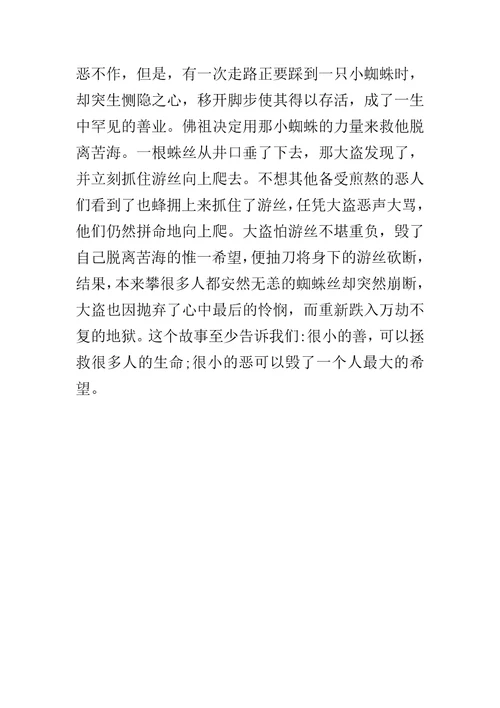 恶不作，但是，有一次走路正要踩到一只小蜘蛛时，却突生恻隐之心，移开脚步使其得以存活，成了一生中罕见的善业。佛祖决定用那小蜘蛛的力量来救他脱离苦海。一根蛛丝从井口垂了下去，那大盗发现了，并立刻抓住游丝向上爬去。不想其他备受煎熬的恶人们看到了也蜂拥上来抓住了游丝，任凭大盗恶声大骂，他们仍然拼命地向上爬。大盗怕游丝不堪重负，毁了自己脱离苦海的惟一希望，便抽刀将身下的游丝砍断，结果，本来攀很多人都安然无恙的蜘蛛丝却突然崩断，大盗也因抛弃了心中最后的怜悯，而重新跌入万劫不复的地狱。这个故事至少告诉我们：很小的善，可以拯救很多人的生命；很小的恶可以毁了一个人最大的希望。